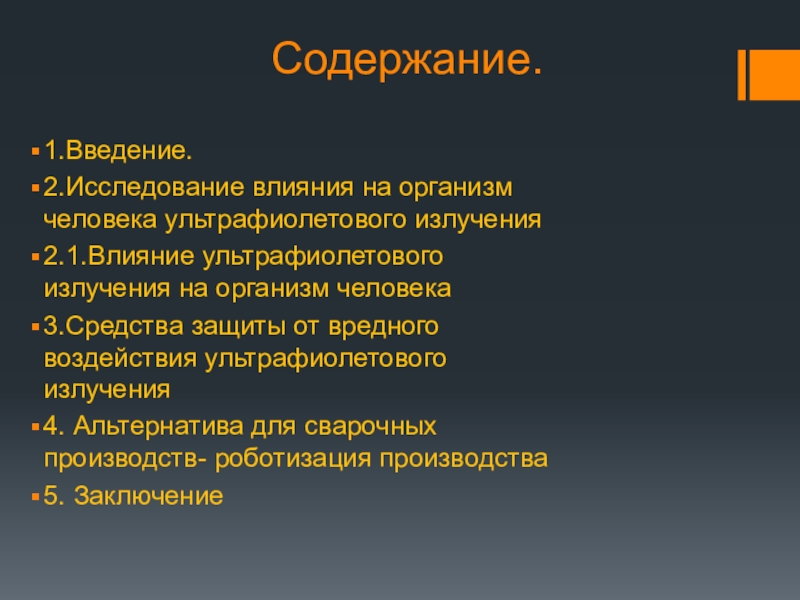 Содержание.

1.Введение.

2.Исследование влияния на организм человека ультрафиолетового излучения

2.1.Влияние ультрафиолетового излучения на организм человека

3.Средства защиты от вредного воздействия ультрафиолетового излучения

4. Альтернатива для сварочных производств- роботизация производства

5. Заключение